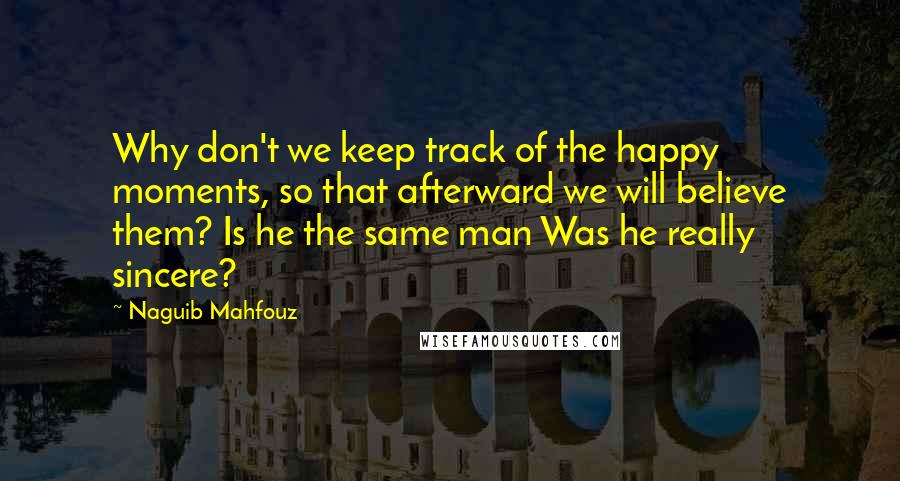 Why don't we keep track of the happy moments, so that afterward we will believe them? Is he the same man Was he really sincere?

~ Naguib Mahfouz

WISEFAMOUSQUOTES.COM